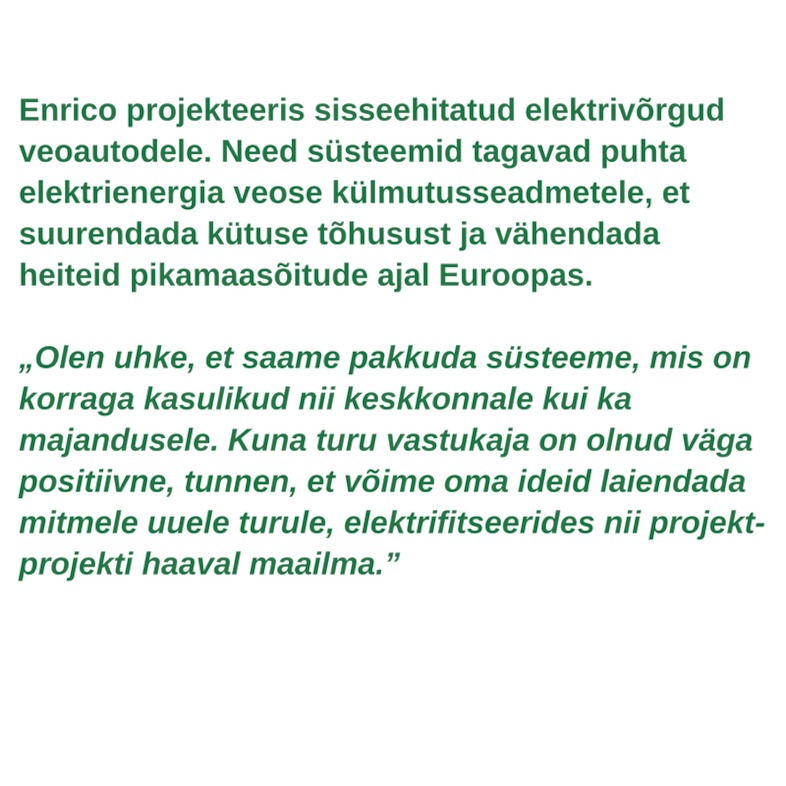 Enrico projekteeris sisseehitatud elektrivõrgud veoautodele. Need süsteemid tagavad puhta elektrienergia veose külmutusseadmetele, et suurendada kütuse tõhusust ja vähendada heiteid pikamaasõitude ajal Euroopas.

„Olen uhke, et saame pakkuda süsteeme, mis on korraga kasulikud nii keskkonnale kui ka majandusele. Kuna turu vastukaja on olnud väga positiivne, tunnen, et võime oma ideid laiendada mitmele uuele turule, elektrifitseerides nii projekt-projekti haaval maailma.”